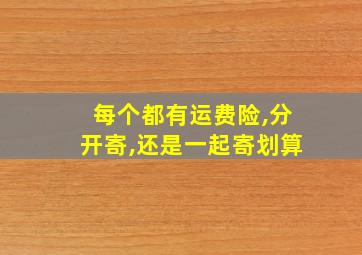 每个都有运费险,分开寄,还是一起寄划算